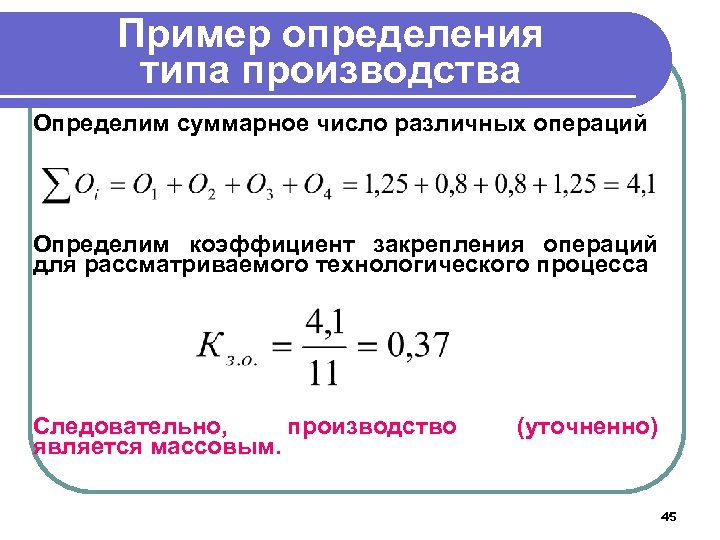 Пример определения типа производства

Определим суммарное число различных операций

$\sum O_i = O_1 + O_2 + O_3 + O_4 = 1{,}25 + 0{,}8 + 0{,}8 + 1{,}25 = 4{,}1$

Определим коэффициент закрепления операций для рассматриваемого технологического процесса

$K_{з.о.} = \frac{4{,}1}{11} = 0{,}37$

Следовательно, производство (уточненно) является массовым.

45